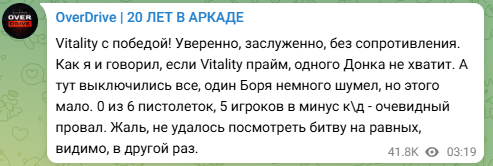 OVER DRIVE

OverDrive | 20 ЛЕТ В АРКАДЕ

Vitality с победой! Уверенно, заслуженно, без сопротивления. Как я и говорил, если Vitality прайм, одного Донка не хватит. А тут выключились все, один Боря немного шумел, но этого мало. 0 из 6 пистолеток, 5 игроков в минус к\д - очевидный провал. Жаль, не удалось посмотреть битву на равных, видимо, в другой раз.

41.8K 03:19